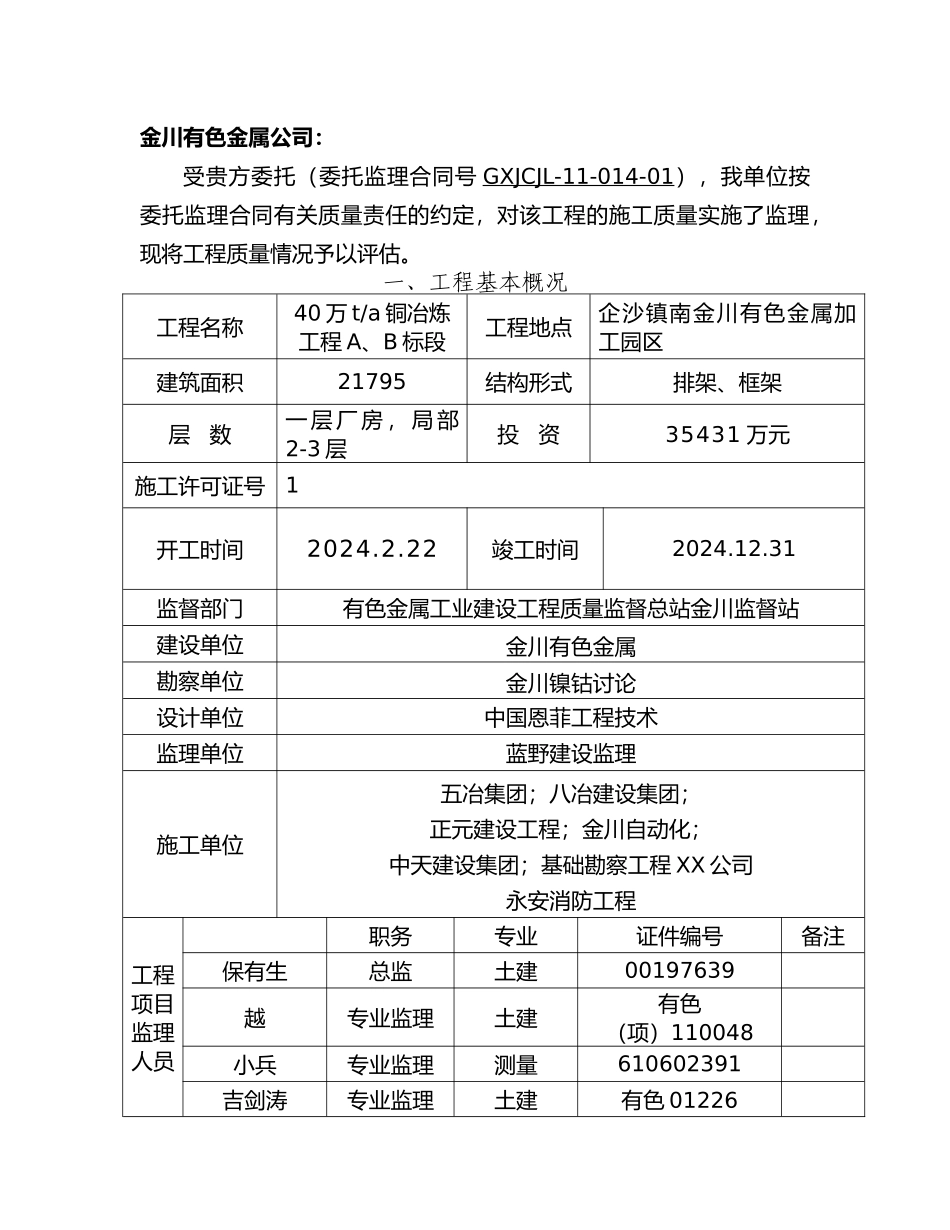 金川有色金属公司:

受贵方委托（委托监理合同号 GXJCJL-11-014-01），我单位按委托监理合同有关质量责任的约定，对该工程的施工质量实施了监理，现将工程质量情况予以评估。

一、工程基本概况

| 工程名称 | 40万t/a铜冶炼工程A、B标段 | 工程地点 | 企沙镇南金川有色金属加工园区 |
|---|---|---|---|
| 建筑面积 | 21795 | 结构形式 | 排架、框架 |
| 层　数 | 一层厂房，局部2-3层 | 投　资 | 35431万元 |
| 施工许可证号 | 1 | | |
| 开工时间 | 2024.2.22 | 竣工时间 | 2024.12.31 |
| 监督部门 | 有色金属工业建设工程质量监督总站金川监督站 | | |
| 建设单位 | 金川有色金属 | | |
| 勘察单位 | 金川镍钴讨论 | | |
| 设计单位 | 中国恩菲工程技术 | | |
| 监理单位 | 蓝野建设监理 | | |
| 施工单位 | 五冶集团；八冶建设集团；正元建设工程；金川自动化；中天建设集团；基础勘察工程XX公司 永安消防工程 | | |

| 工程项目监理人员 | | 职务 | 专业 | 证件编号 | 备注 |
|---|---|---|---|---|---|
| | 保有生 | 总监 | 土建 | 00197639 | |
| | 越 | 专业监理 | 土建 | 有色（项）110048 | |
| | 小兵 | 专业监理 | 测量 | 610602391 | |
| | 吉剑涛 | 专业监理 | 土建 | 有色01226 | |